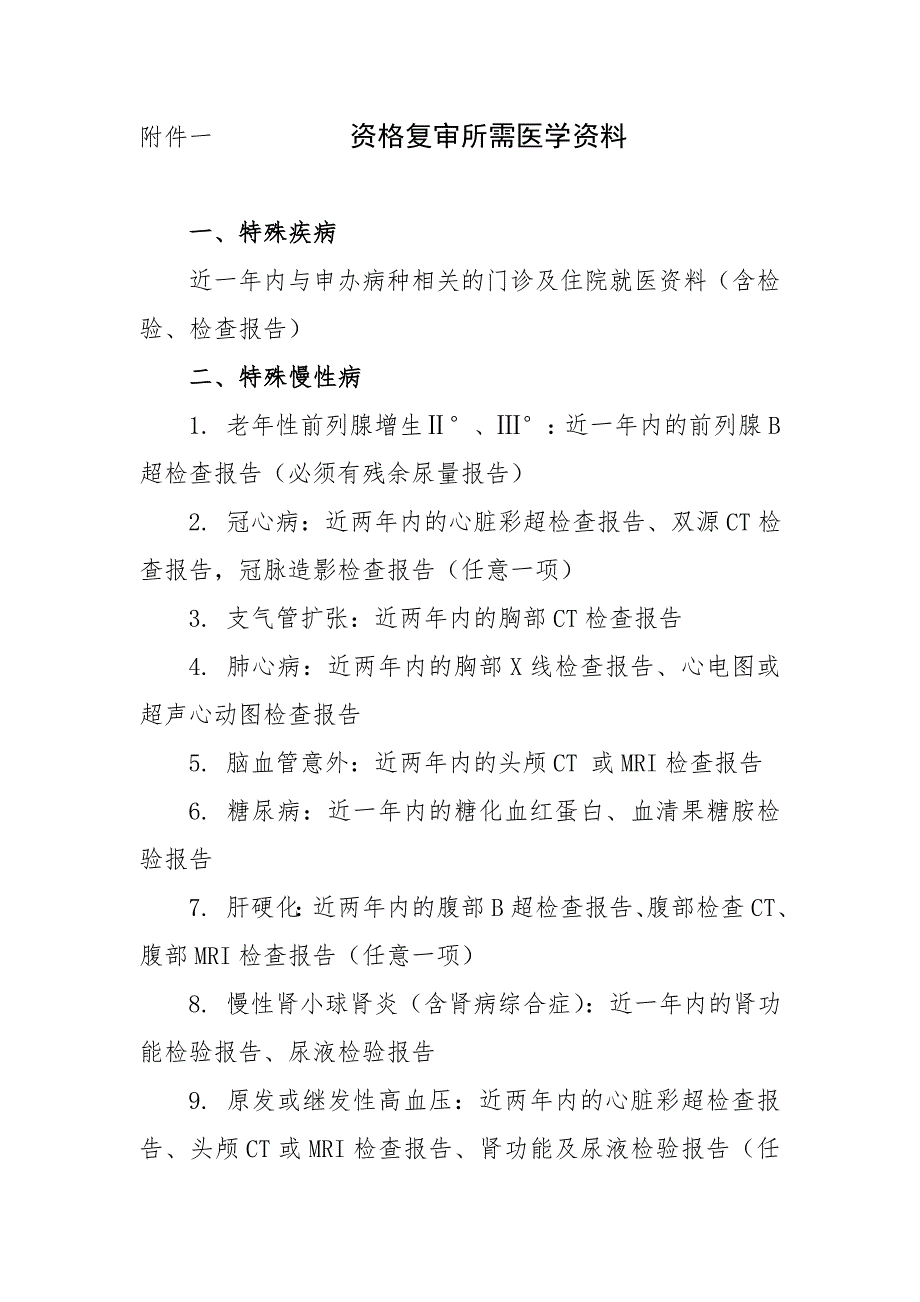 附件一　　　　资格复审所需医学资料

一、特殊疾病

近一年内与申办病种相关的门诊及住院就医资料（含检验、检查报告）

二、特殊慢性病

1. 老年性前列腺增生Ⅱ°、Ⅲ°：近一年内的前列腺B超检查报告（必须有残余尿量报告）

2. 冠心病：近两年内的心脏彩超检查报告、双源CT检查报告，冠脉造影检查报告（任意一项）

3. 支气管扩张：近两年内的胸部CT检查报告

4. 肺心病：近两年内的胸部X线检查报告、心电图或超声心动图检查报告

5. 脑血管意外：近两年内的头颅CT 或MRI检查报告

6. 糖尿病：近一年内的糖化血红蛋白、血清果糖胺检验报告

7. 肝硬化：近两年内的腹部B超检查报告、腹部检查CT、腹部MRI检查报告（任意一项）

8. 慢性肾小球肾炎（含肾病综合症）：近一年内的肾功能检验报告、尿液检验报告

9. 原发或继发性高血压：近两年内的心脏彩超检查报告、头颅CT或MRI检查报告、肾功能及尿液检验报告（任